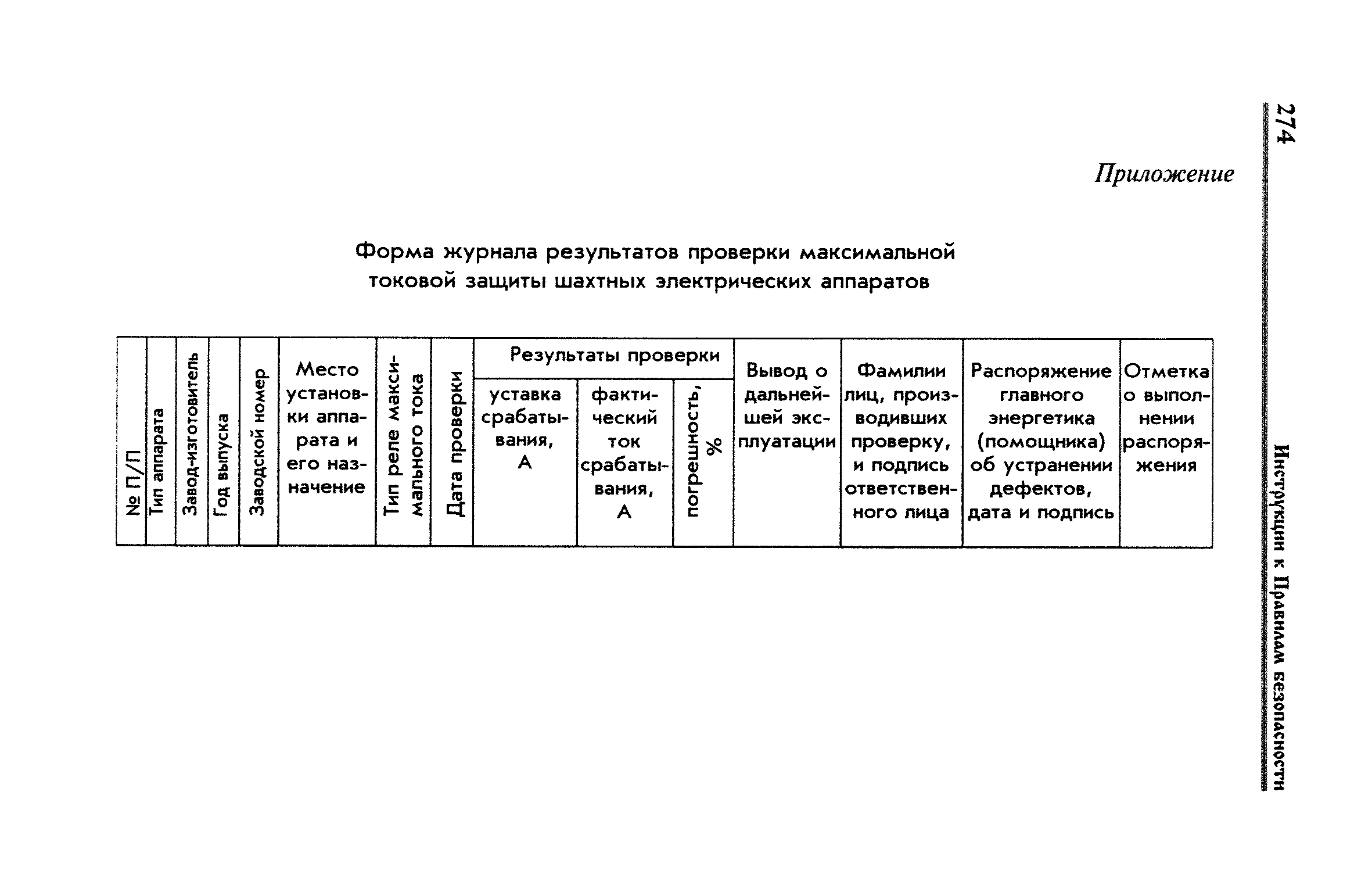 274

Инструкции к Правилам безопасности

Приложение

Форма журнала результатов проверки максимальной токовой защиты шахтных электрических аппаратов

| № П/П | Тип аппарата | Завод-изготовитель | Год выпуска | Заводской номер | Место установки аппарата и его назначение | Тип реле максимального тока | Дата проверки | Результаты проверки: уставка срабатывания, А | Результаты проверки: фактический ток срабатывания, А | Результаты проверки: погрешность, % | Вывод о дальнейшей эксплуатации | Фамилии лиц, производивших проверку, и подпись ответственного лица | Распоряжение главного энергетика (помощника) об устранении дефектов, дата и подпись | Отметка о выполнении распоряжения |
|---|---|---|---|---|---|---|---|---|---|---|---|---|---|---|